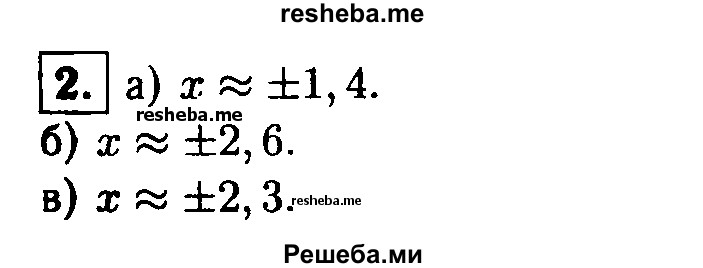 resheba.me

2. а) $x \approx \pm 1,4$.

resheba.me

б) $x \approx \pm 2,6$.

в) $x \approx \pm 2,3$. resheba.me

Решеба.ми